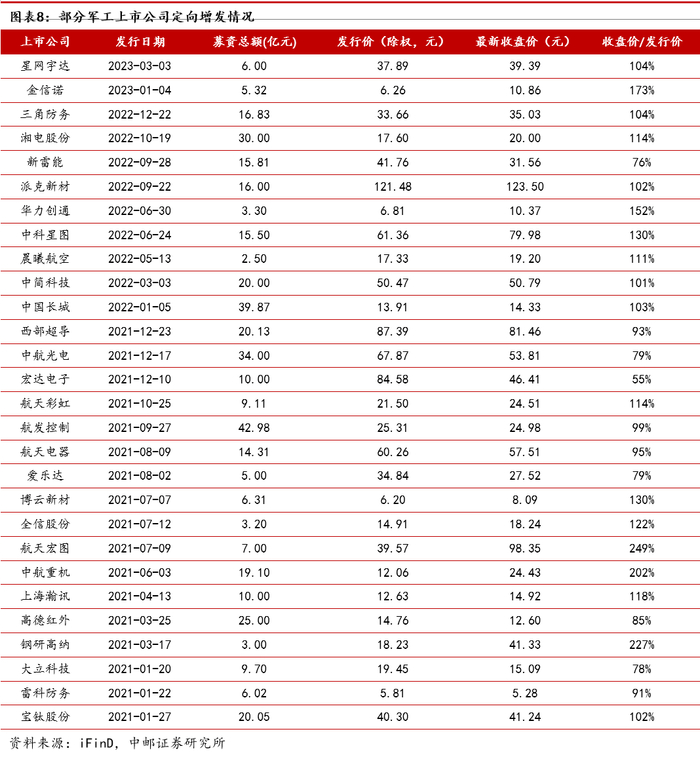 图表8：部分军工上市公司定向增发情况

| 上市公司 | 发行日期 | 募资总额(亿元) | 发行价（除权，元） | 最新收盘价（元） | 收盘价/发行价 |
|---|---|---|---|---|---|
| 星网宇达 | 2023-03-03 | 6.00 | 37.89 | 39.39 | 104% |
| 金信诺 | 2023-01-04 | 5.32 | 6.26 | 10.86 | 173% |
| 三角防务 | 2022-12-22 | 16.83 | 33.66 | 35.03 | 104% |
| 湘电股份 | 2022-10-19 | 30.00 | 17.60 | 20.00 | 114% |
| 新雷能 | 2022-09-28 | 15.81 | 41.76 | 31.56 | 76% |
| 派克新材 | 2022-09-22 | 16.00 | 121.48 | 123.50 | 102% |
| 华力创通 | 2022-06-30 | 3.30 | 6.81 | 10.37 | 152% |
| 中科星图 | 2022-06-24 | 15.50 | 61.36 | 79.98 | 130% |
| 晨曦航空 | 2022-05-13 | 2.50 | 17.33 | 19.20 | 111% |
| 中简科技 | 2022-03-03 | 20.00 | 50.47 | 50.79 | 101% |
| 中国长城 | 2022-01-05 | 39.87 | 13.91 | 14.33 | 103% |
| 西部超导 | 2021-12-23 | 20.13 | 87.39 | 81.46 | 93% |
| 中航光电 | 2021-12-17 | 34.00 | 67.87 | 53.81 | 79% |
| 宏达电子 | 2021-12-10 | 10.00 | 84.58 | 46.41 | 55% |
| 航天彩虹 | 2021-10-25 | 9.11 | 21.50 | 24.51 | 114% |
| 航发控制 | 2021-09-27 | 42.98 | 25.31 | 24.98 | 99% |
| 航天电器 | 2021-08-09 | 14.31 | 60.26 | 57.51 | 95% |
| 爱乐达 | 2021-08-02 | 5.00 | 34.84 | 27.52 | 79% |
| 博云新材 | 2021-07-07 | 6.31 | 6.20 | 8.09 | 130% |
| 全信股份 | 2021-07-12 | 3.20 | 14.91 | 18.24 | 122% |
| 航天宏图 | 2021-07-09 | 7.00 | 39.57 | 98.35 | 249% |
| 中航重机 | 2021-06-03 | 19.10 | 12.06 | 24.43 | 202% |
| 上海瀚讯 | 2021-04-13 | 10.00 | 12.63 | 14.92 | 118% |
| 高德红外 | 2021-03-25 | 25.00 | 14.76 | 12.60 | 85% |
| 钢研高纳 | 2021-03-17 | 3.00 | 18.23 | 41.33 | 227% |
| 大立科技 | 2021-01-20 | 9.70 | 19.45 | 15.09 | 78% |
| 雷科防务 | 2021-01-22 | 6.02 | 5.81 | 5.28 | 91% |
| 宝钛股份 | 2021-01-27 | 20.05 | 40.30 | 41.24 | 102% |

资料来源：iFinD，中邮证券研究所